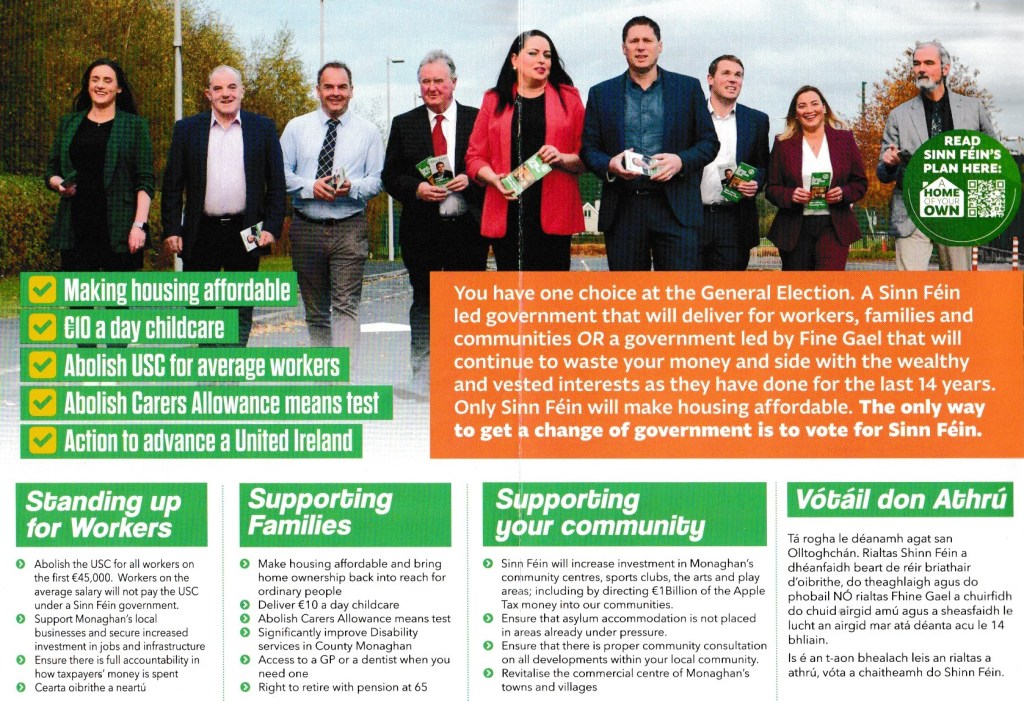 READ SINN FÉIN'S PLAN HERE:
A HOME OF YOUR OWN

Making housing affordable
€10 a day childcare
Abolish USC for average workers
Abolish Carers Allowance means test
Action to advance a United Ireland

You have one choice at the General Election. A Sinn Féin led government that will deliver for workers, families and communities OR a government led by Fine Gael that will continue to waste your money and side with the wealthy and vested interests as they have done for the last 14 years. Only Sinn Féin will make housing affordable. The only way to get a change of government is to vote for Sinn Féin.

Standing up for Workers

Abolish the USC for all workers on the first €45,000. Workers on the average salary will not pay the USC under a Sinn Féin government.
Support Monaghan's local businesses and secure increased investment in jobs and infrastructure
Ensure there is full accountability in how taxpayers' money is spent
Cearta oibrithe a neartú

Supporting Families

Make housing affordable and bring home ownership back into reach for ordinary people
Deliver €10 a day childcare
Abolish Carers Allowance means test
Significantly improve Disability services in County Monaghan
Access to a GP or a dentist when you need one
Right to retire with pension at 65

Supporting your community

Sinn Féin will increase investment in Monaghan's community centres, sports clubs, the arts and play areas; including by directing €1Billion of the Apple Tax money into our communities.
Ensure that asylum accommodation is not placed in areas already under pressure.
Ensure that there is proper community consultation on all developments within your local community.
Revitalise the commercial centre of Monaghan's towns and villages

Vótáil don Athrú

Tá rogha le déanamh agat san Olltoghchán. Rialtas Shinn Féin a dhéanfaidh beart de réir briathair d'oibrithe, do theaghlaigh agus do phobail NÓ rialtas Fhine Gael a chuirfidh do chuid airgid amú agus a sheasfaidh le lucht an airgid mar atá déanta acu le 14 bhliain.

Is é an t-aon bhealach leis an rialtas a athrú, vóta a chaitheamh do Shinn Féin.